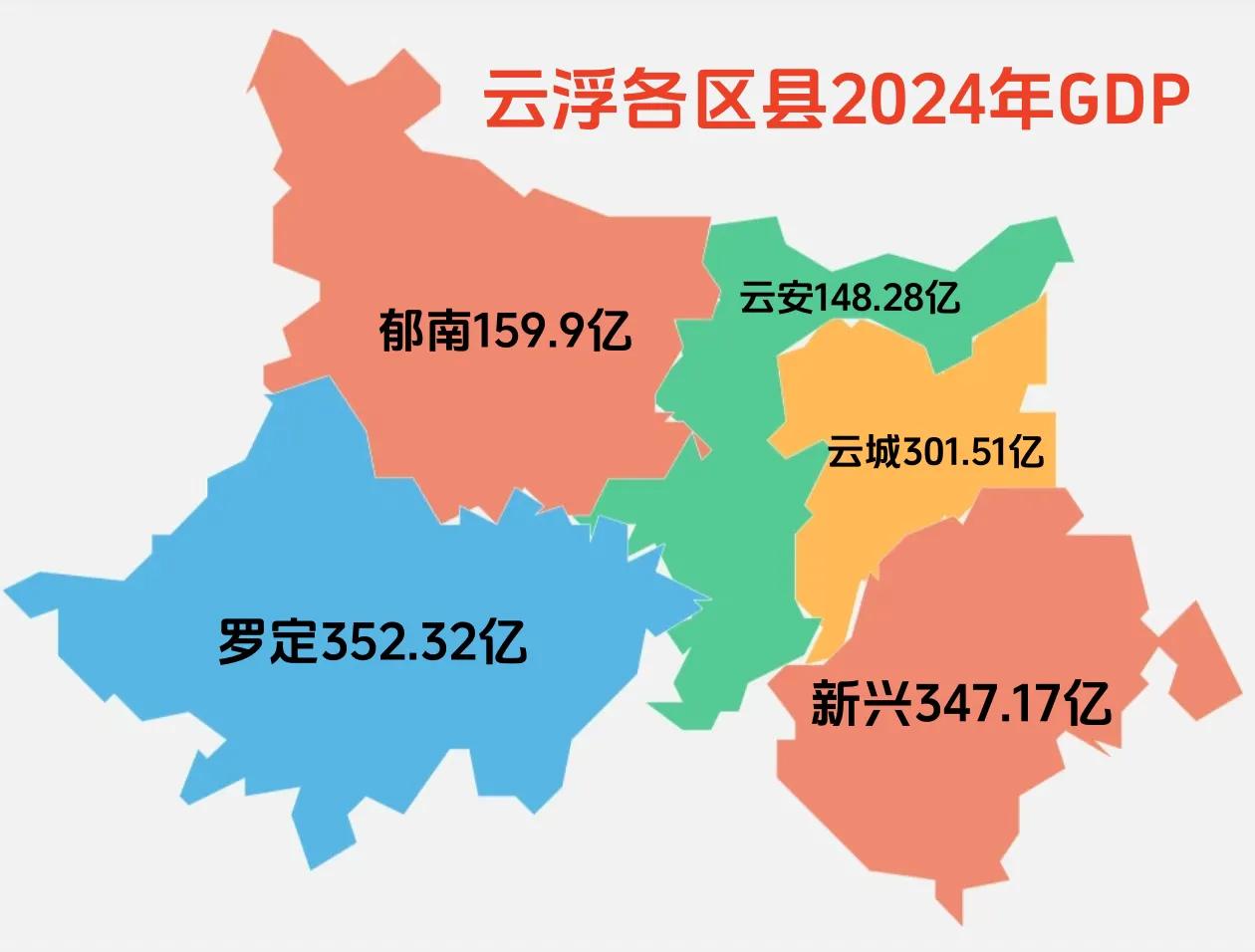 云浮各区县2024年GDP

郁南159.9亿

云安148.28亿

云城301.51亿

罗定352.32亿

新兴347.17亿